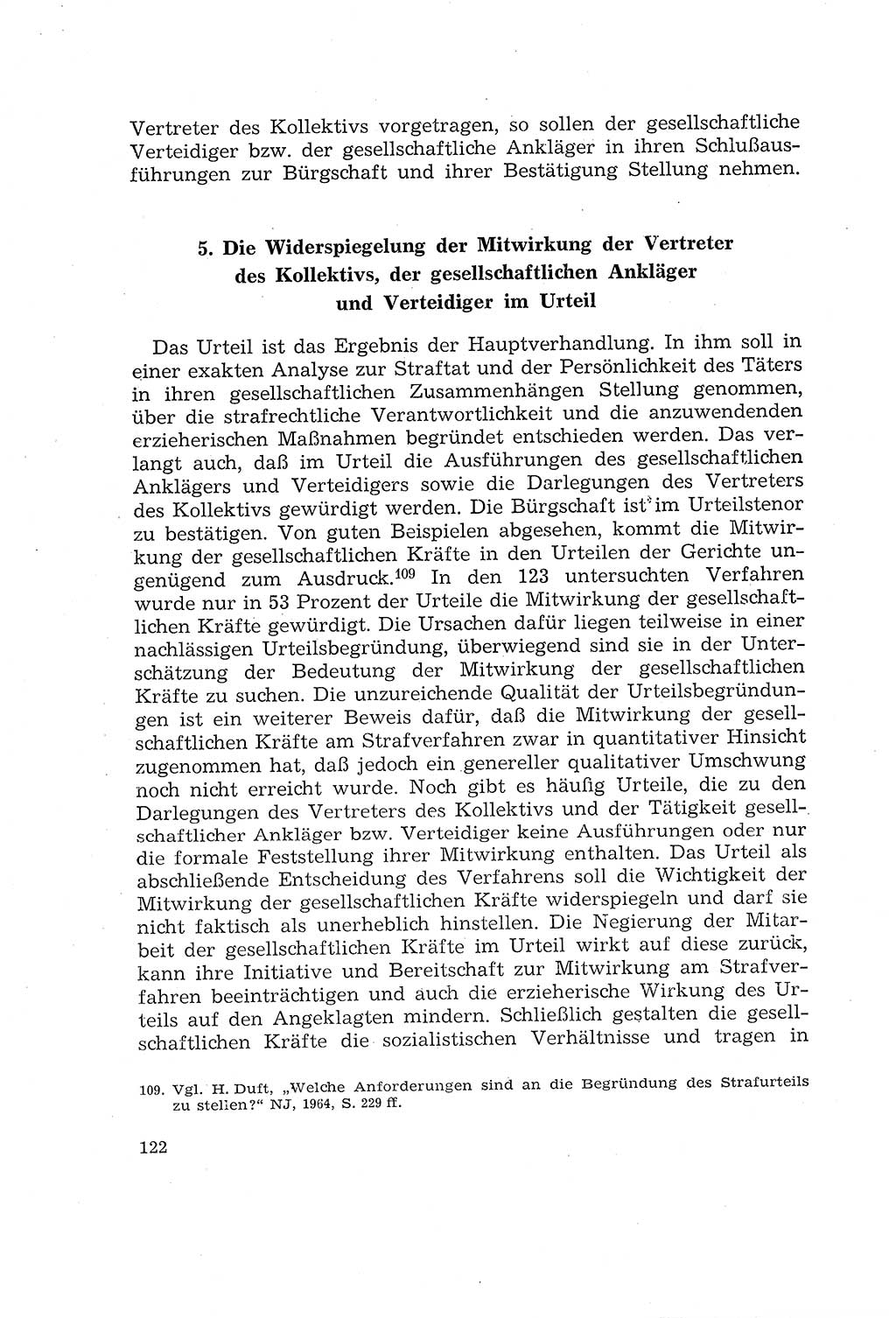 Vertreter des Kollektivs vorgetragen, so sollen der gesellschaftliche Verteidiger bzw. der gesellschaftliche Ankläger in ihren Schlußausführungen zur Bürgschaft und ihrer Bestätigung Stellung nehmen.

5. Die Widerspiegelung der Mitwirkung der Vertreter des Kollektivs, der gesellschaftlichen Ankläger und Verteidiger im Urteil

Das Urteil ist das Ergebnis der Hauptverhandlung. In ihm soll in einer exakten Analyse zur Straftat und der Persönlichkeit des Täters in ihren gesellschaftlichen Zusammenhängen Stellung genommen, über die strafrechtliche Verantwortlichkeit und die anzuwendenden erzieherischen Maßnahmen begründet entschieden werden. Das verlangt auch, daß im Urteil die Ausführungen des gesellschaftlichen Anklägers und Verteidigers sowie die Darlegungen des Vertreters des Kollektivs gewürdigt werden. Die Bürgschaft ist im Urteilstenor zu bestätigen. Von guten Beispielen abgesehen, kommt die Mitwirkung der gesellschaftlichen Kräfte in den Urteilen der Gerichte ungenügend zum Ausdruck.$^{109}$ In den 123 untersuchten Verfahren wurde nur in 53 Prozent der Urteile die Mitwirkung der gesellschaftlichen Kräfte gewürdigt. Die Ursachen dafür liegen teilweise in einer nachlässigen Urteilsbegründung, überwiegend sind sie in der Unterschätzung der Bedeutung der Mitwirkung der gesellschaftlichen Kräfte zu suchen. Die unzureichende Qualität der Urteilsbegründungen ist ein weiterer Beweis dafür, daß die Mitwirkung der gesellschaftlichen Kräfte am Strafverfahren zwar in quantitativer Hinsicht zugenommen hat, daß jedoch ein genereller qualitativer Umschwung noch nicht erreicht wurde. Noch gibt es häufig Urteile, die zu den Darlegungen des Vertreters des Kollektivs und der Tätigkeit gesellschaftlicher Ankläger bzw. Verteidiger keine Ausführungen oder nur die formale Feststellung ihrer Mitwirkung enthalten. Das Urteil als abschließende Entscheidung des Verfahrens soll die Wichtigkeit der Mitwirkung der gesellschaftlichen Kräfte widerspiegeln und darf sie nicht faktisch als unerheblich hinstellen. Die Negierung der Mitarbeit der gesellschaftlichen Kräfte im Urteil wirkt auf diese zurück, kann ihre Initiative und Bereitschaft zur Mitwirkung am Strafverfahren beeinträchtigen und auch die erzieherische Wirkung des Urteils auf den Angeklagten mindern. Schließlich gestalten die gesellschaftlichen Kräfte die sozialistischen Verhältnisse und tragen in

109. Vgl. H. Duft, „Welche Anforderungen sind an die Begründung des Strafurteils zu stellen?“ NJ, 1964, S. 229 ff.

122